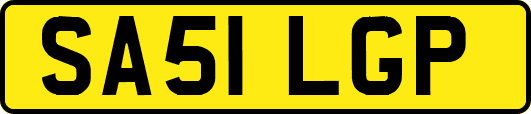 SA51 LGP